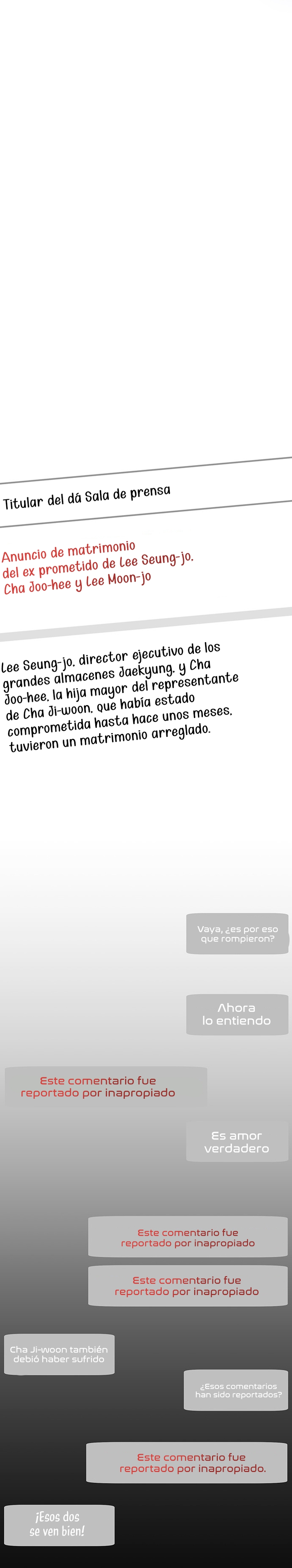 Titular del dá Sala de prensa

Anuncio de matrimonio del ex prometido de Lee Seung-jo, Cha Joo-hee y Lee Moon-jo

Lee Seung-jo, director ejecutivo de los grandes almacenes Jaekyung, y Cha Joo-hee, la hija mayor del representante de Cha Ji-woon, que había estado comprometida hasta hace unos meses, tuvieron un matrimonio arreglado.

Vaya, ¿es por eso que rompieron?

Ahora lo entiendo

Este comentario fue reportado por inapropiado

Es amor verdadero

Este comentario fue reportado por inapropiado

Este comentario fue reportado por inapropiado

Cha Ji-woon también debió haber sufrido

¿Esos comentarios han sido reportados?

Este comentario fue reportado por inapropiado.

¡Esos dos se ven bien!